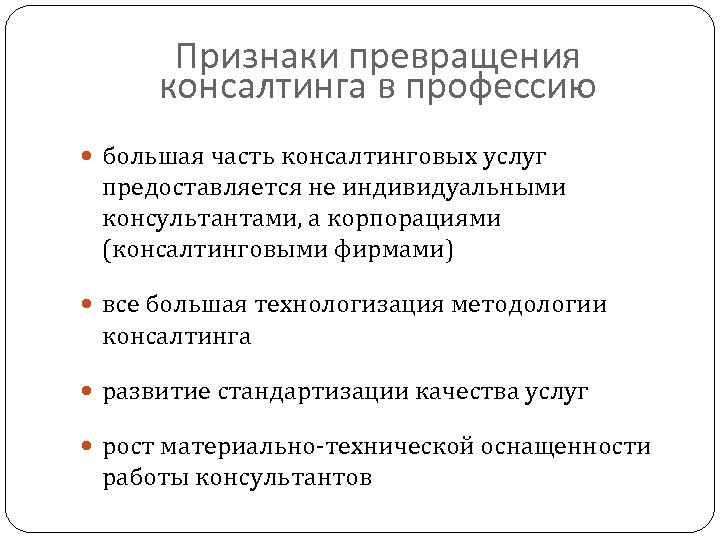 Признаки превращения консалтинга в профессию

большая часть консалтинговых услуг предоставляется не индивидуальными консультантами, а корпорациями (консалтинговыми фирмами)

все большая технологизация методологии консалтинга

развитие стандартизации качества услуг

рост материально-технической оснащенности работы консультантов